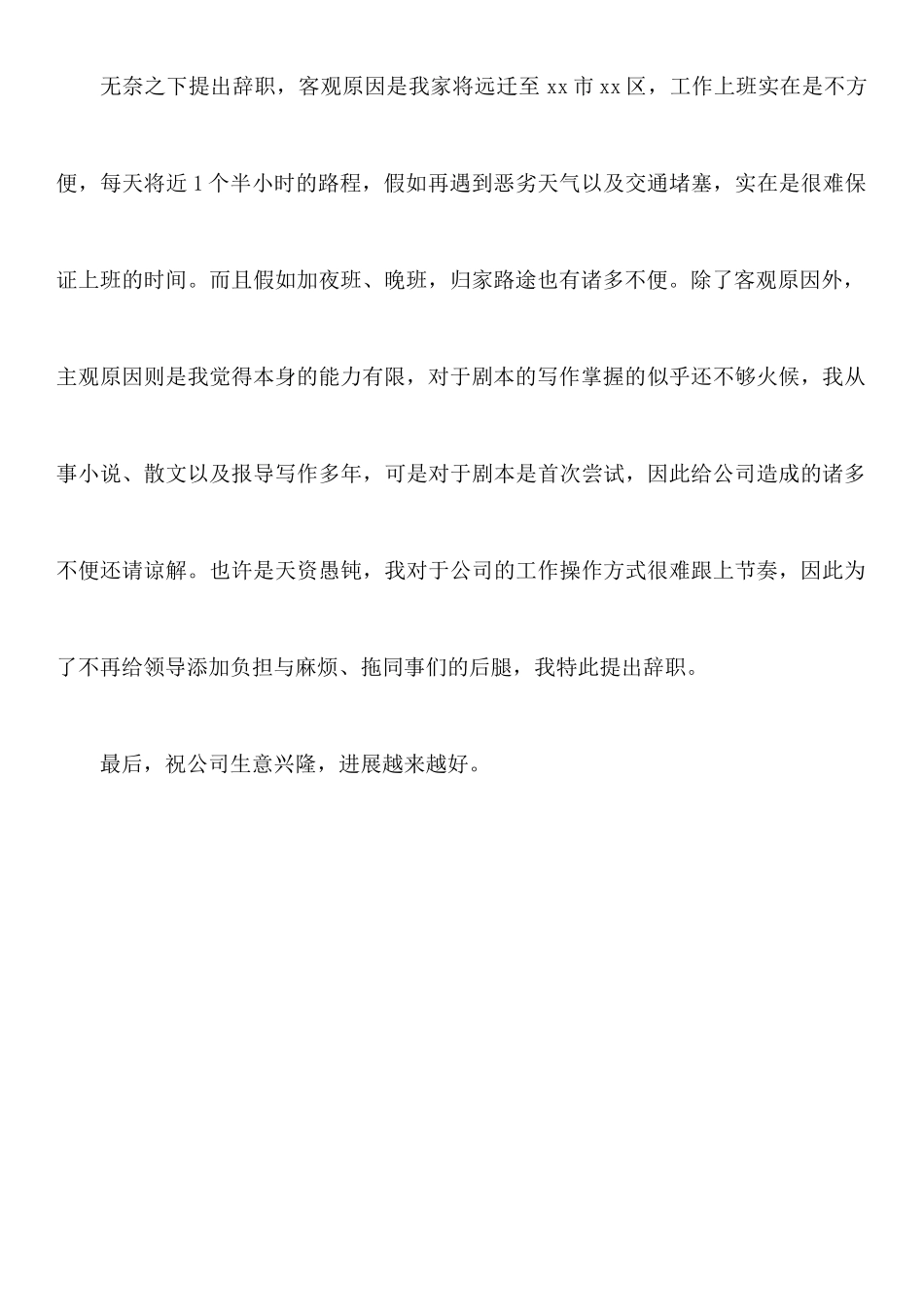 无奈之下提出辞职，客观原因是我家将远迁至 xx 市 xx 区，工作上班实在是不方便，每天将近 1 个半小时的路程，假如再遇到恶劣天气以及交通堵塞，实在是很难保证上班的时间。而且假如加夜班、晚班，归家路途也有诸多不便。除了客观原因外，主观原因则是我觉得本身的能力有限，对于剧本的写作掌握的似乎还不够火候，我从事小说、散文以及报导写作多年，可是对于剧本是首次尝试，因此给公司造成的诸多不便还请谅解。也许是天资愚钝，我对于公司的工作操作方式很难跟上节奏，因此为了不再给领导添加负担与麻烦、拖同事们的后腿，我特此提出辞职。

最后，祝公司生意兴隆，进展越来越好。